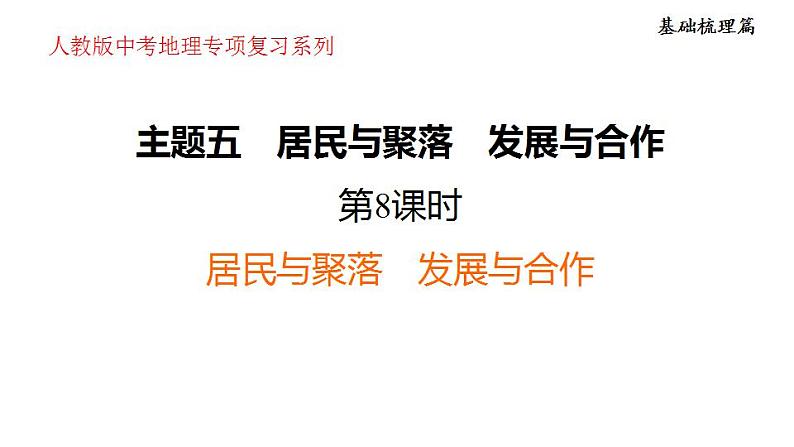 基础梳理篇

人教版中考地理专项复习系列

主题五　居民与聚落　发展与合作

第8课时

居民与聚落　发展与合作